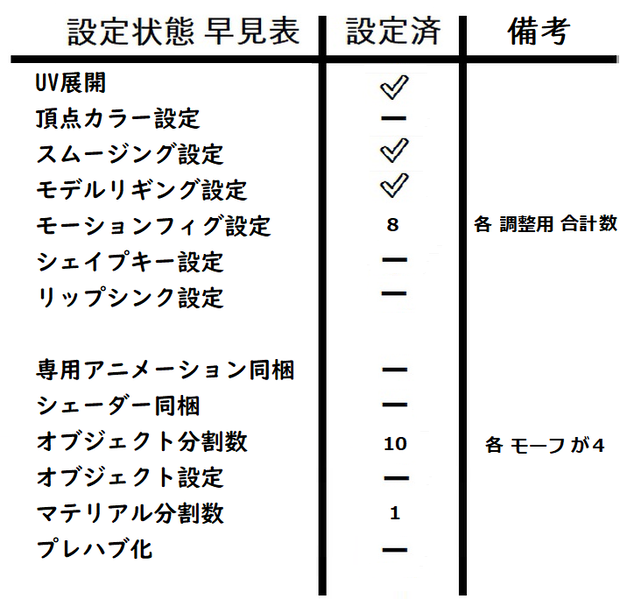 | 設定状態 早見表 | 設定済 | 備考 |
|---|---|---|
| UV展開 | ✓ | |
| 頂点カラー設定 | ー | |
| スムージング設定 | ✓ | |
| モデルリギング設定 | ✓ | |
| モーションフィグ設定 | 8 | 各 調整用 合計数 |
| シェイプキー設定 | ー | |
| リップシンク設定 | ー | |
| 専用アニメーション同梱 | ー | |
| シェーダー同梱 | ー | |
| オブジェクト分割数 | 10 | 各 モーフが4 |
| オブジェクト設定 | ー | |
| マテリアル分割数 | 1 | |
| プレハブ化 | ー | |